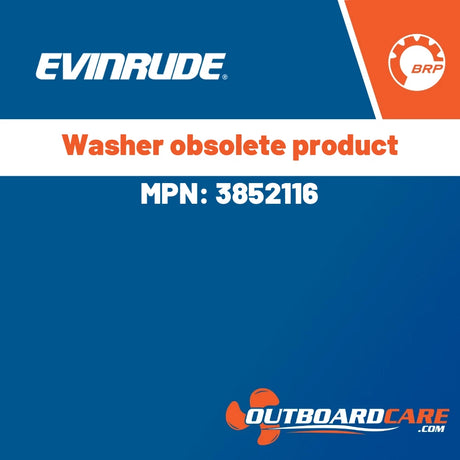 EVINRUDE

BRP

Washer obsolete product

MPN: 3852116

OUTBOARDCARE
.COM